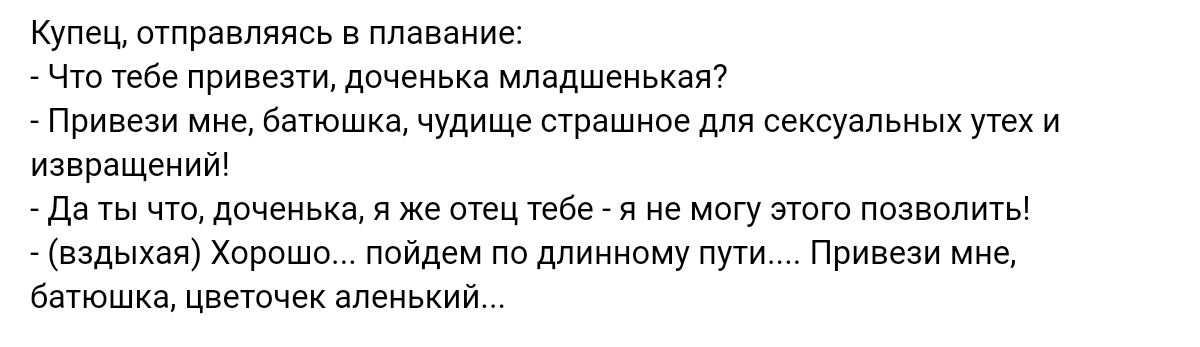 Купец, отправляясь в плавание:
- Что тебе привезти, доченька младшенькая?
- Привези мне, батюшка, чудище страшное для сексуальных утех и извращений!
- Да ты что, доченька, я же отец тебе - я не могу этого позволить!
- (вздыхая) Хорошо... пойдем по длинному пути.... Привези мне, батюшка, цветочек аленький...